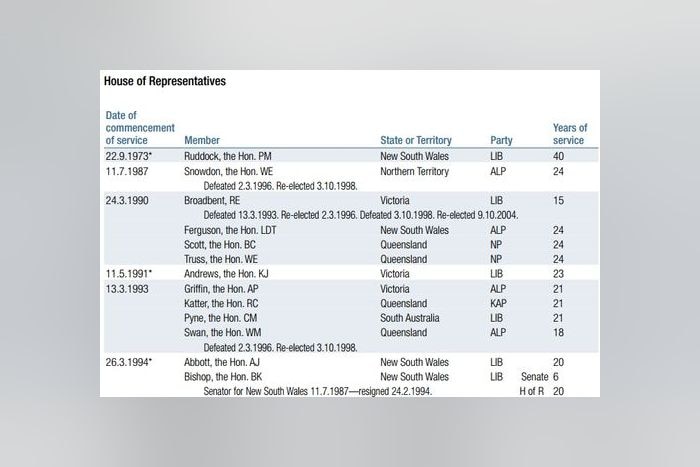 House of Representatives

| Date of commencement of service | Member | State or Territory | Party | Years of service |
|---|---|---|---|---|
| 22.9.1973* | Ruddock, the Hon. PM | New South Wales | LIB | 40 |
| 11.7.1987 | Snowdon, the Hon. WE | Northern Territory | ALP | 24 |
| | Defeated 2.3.1996. Re-elected 3.10.1998. | | | |
| 24.3.1990 | Broadbent, RE | Victoria | LIB | 15 |
| | Defeated 13.3.1993. Re-elected 2.3.1996. Defeated 3.10.1998. Re-elected 9.10.2004. | | | |
| | Ferguson, the Hon. LDT | New South Wales | ALP | 24 |
| | Scott, the Hon. BC | Queensland | NP | 24 |
| | Truss, the Hon. WE | Queensland | NP | 24 |
| 11.5.1991* | Andrews, the Hon. KJ | Victoria | LIB | 23 |
| 13.3.1993 | Griffin, the Hon. AP | Victoria | ALP | 21 |
| | Katter, the Hon. RC | Queensland | KAP | 21 |
| | Pyne, the Hon. CM | South Australia | LIB | 21 |
| | Swan, the Hon. WM | Queensland | ALP | 18 |
| | Defeated 2.3.1996. Re-elected 3.10.1998. | | | |
| 26.3.1994* | Abbott, the Hon. AJ | New South Wales | LIB | 20 |
| | Bishop, the Hon. BK | New South Wales | LIB | Senate 6 |
| | Senator for New South Wales 11.7.1987—resigned 24.2.1994. | | | H of R 20 |